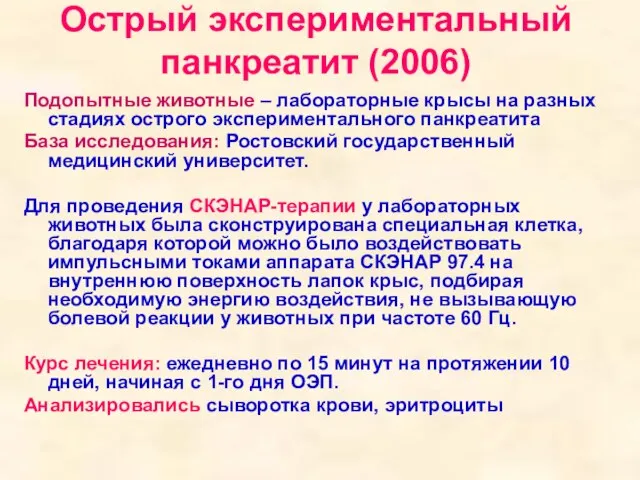 Острый экспериментальный панкреатит (2006)

Подопытные животные – лабораторные крысы на разных стадиях острого экспериментального панкреатита

База исследования: Ростовский государственный медицинский университет.

Для проведения СКЭНАР-терапии у лабораторных животных была сконструирована специальная клетка, благодаря которой можно было воздействовать импульсными токами аппарата СКЭНАР 97.4 на внутреннюю поверхность лапок крыс, подбирая необходимую энергию воздействия, не вызывающую болевой реакции у животных при частоте 60 Гц.

Курс лечения: ежедневно по 15 минут на протяжении 10 дней, начиная с 1-го дня ОЭП.

Анализировались сыворотка крови, эритроциты